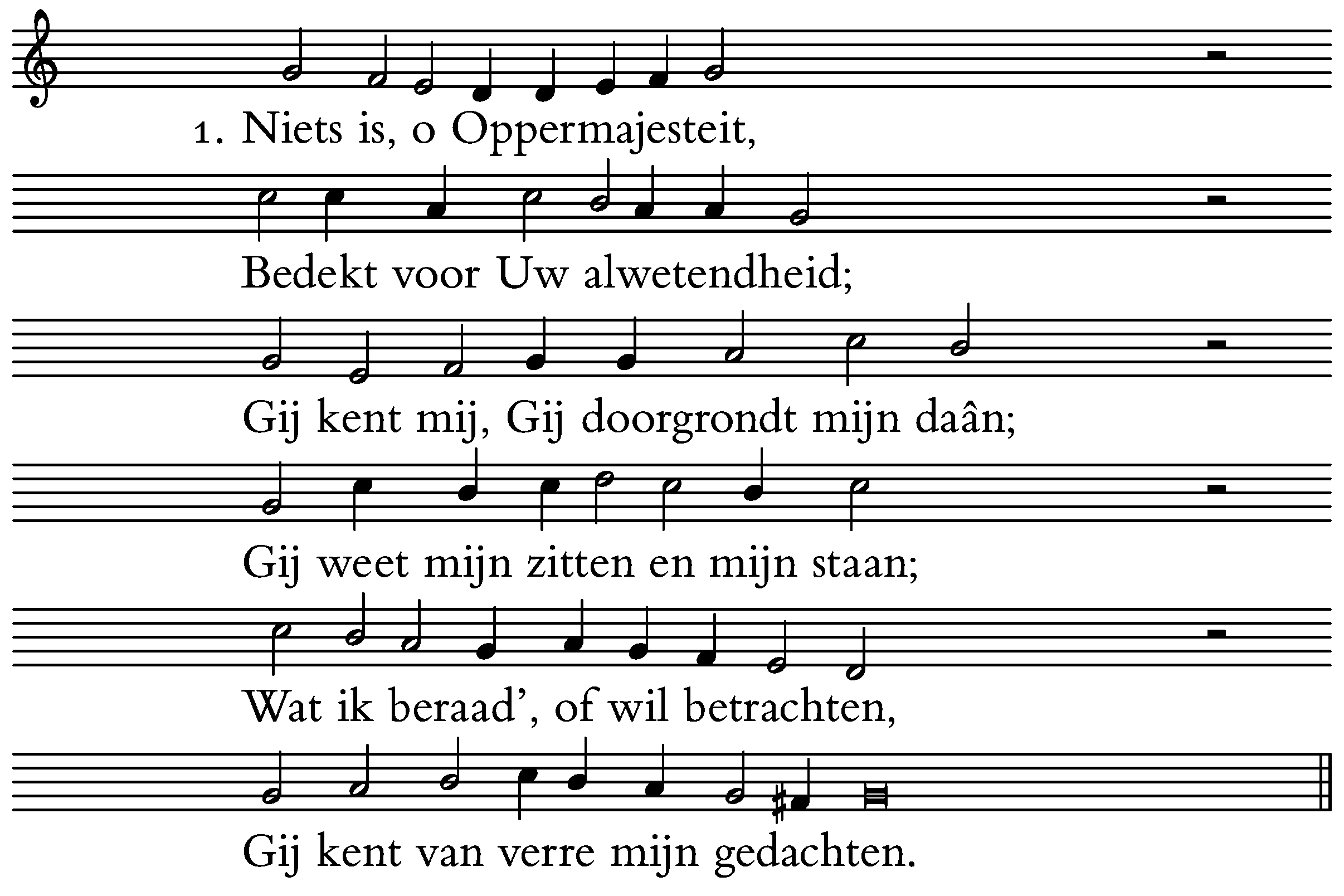 1. Niets is, o Oppermajesteit,

Bedekt voor Uw alwetendheid;

Gij kent mij, Gij doorgrondt mijn daân;

Gij weet mijn zitten en mijn staan;

Wat ik beraad', of wil betrachten,

Gij kent van verre mijn gedachten.